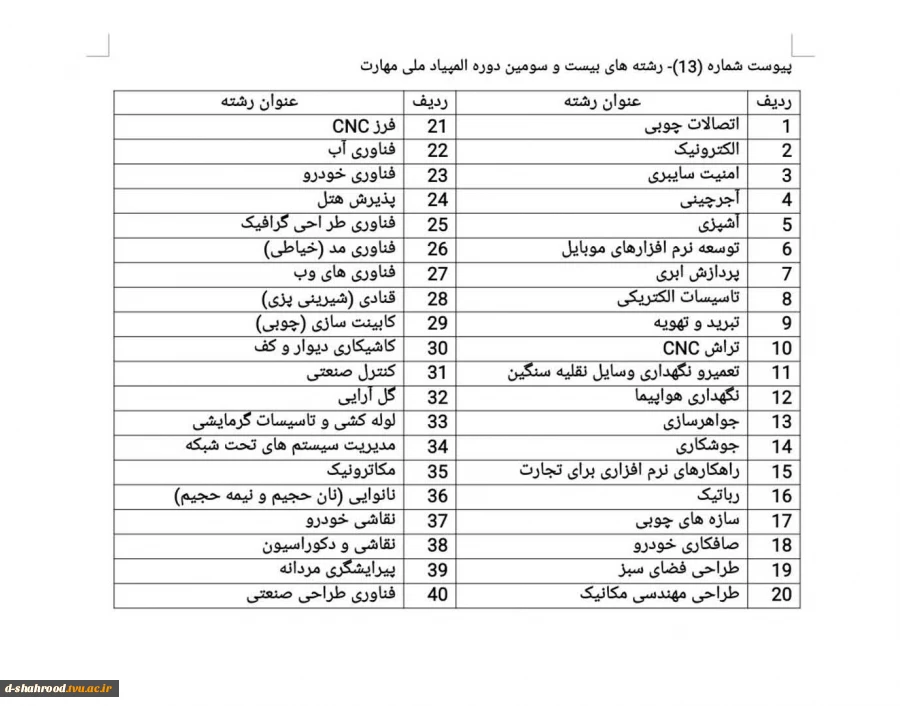 پیوست شماره (13)- رشته های بیست و سومین دوره المپیاد ملی مهارت

| ردیف | عنوان رشته | ردیف | عنوان رشته |
|---|---|---|---|
| 1 | اتصالات چوبی | 21 | فرز CNC |
| 2 | الکترونیک | 22 | فناوری آب |
| 3 | امنیت سایبری | 23 | فناوری خودرو |
| 4 | آجرچینی | 24 | پذیرش هتل |
| 5 | آشپزی | 25 | فناوری طر احی گرافیک |
| 6 | توسعه نرم افزارهای موبایل | 26 | فناوری مد (خیاطی) |
| 7 | پردازش ابری | 27 | فناوری های وب |
| 8 | تاسیسات الکتریکی | 28 | قنادی (شیرینی پزی) |
| 9 | تبرید و تهویه | 29 | کابینت سازی (چوبی) |
| 10 | تراش CNC | 30 | کاشیکاری دیوار و کف |
| 11 | تعمیرو نگهداری وسایل نقلیه سنگین | 31 | کنترل صنعتی |
| 12 | نگهداری هواپیما | 32 | گل آرایی |
| 13 | جواهرسازی | 33 | لوله کشی و تاسیسات گرمایشی |
| 14 | جوشکاری | 34 | مدیریت سیستم های تحت شبکه |
| 15 | راهکارهای نرم افزاری برای تجارت | 35 | مکاترونیک |
| 16 | رباتیک | 36 | نانوایی (نان حجیم و نیمه حجیم) |
| 17 | سازه های چوبی | 37 | نقاشی خودرو |
| 18 | صافکاری خودرو | 38 | نقاشی و دکوراسیون |
| 19 | طراحی فضای سبز | 39 | پیرایشگری مردانه |
| 20 | طراحی مهندسی مکانیک | 40 | فناوری طراحی صنعتی |

d-shahrood.tvu.ac.ir